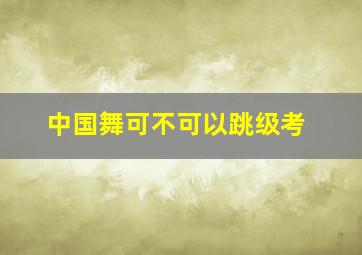 中国舞可不可以跳级考